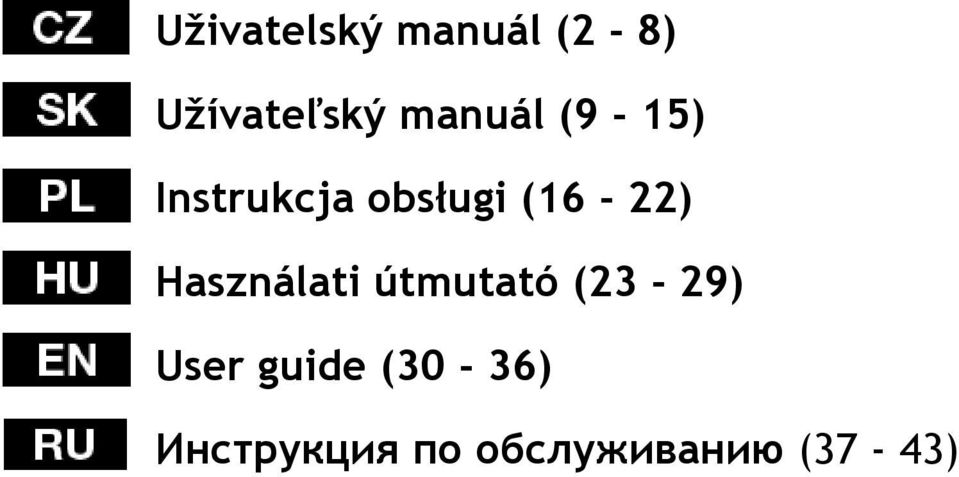 CZ Uživatelský manuál (2 - 8)

SK Užívateľský manuál (9 - 15)

PL Instrukcja obsługi (16 - 22)

HU Használati útmutató (23 - 29)

EN User guide (30 - 36)

RU Инструкция по обслуживанию (37 - 43)